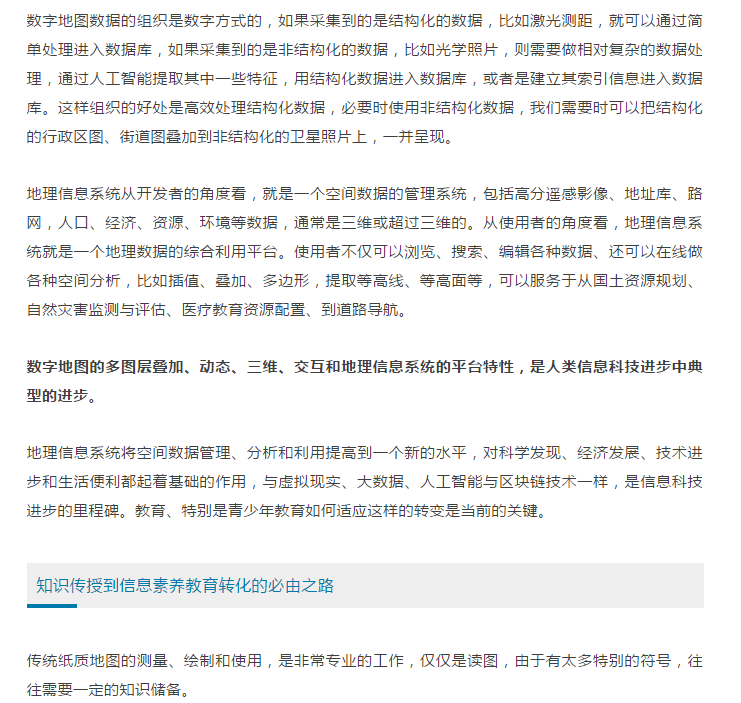 数字地图数据的组织是数字方式的，如果采集到的是结构化的数据，比如激光测距，就可以通过简单处理进入数据库，如果采集到的是非结构化的数据，比如光学照片，则需要做相对复杂的数据处理，通过人工智能提取其中一些特征，用结构化数据进入数据库，或者是建立其索引信息进入数据库。这样组织的好处是高效处理结构化数据，必要时使用非结构化数据，我们需要时可以把结构化的行政区图、街道图叠加到非结构化的卫星照片上，一并呈现。

地理信息系统从开发者的角度看，就是一个空间数据的管理系统，包括高分遥感影像、地址库、路网，人口、经济、资源、环境等数据，通常是三维或超过三维的。从使用者的角度看，地理信息系统就是一个地理数据的综合利用平台。使用者不仅可以浏览、搜索、编辑各种数据、还可以在线做各种空间分析，比如插值、叠加、多边形，提取等高线、等高面等，可以服务于从国土资源规划、自然灾害监测与评估、医疗教育资源配置、到道路导航。

数字地图的多图层叠加、动态、三维、交互和地理信息系统的平台特性，是人类信息科技进步中典型的进步。

地理信息系统将空间数据管理、分析和利用提高到一个新的水平，对科学发现、经济发展、技术进步和生活便利都起着基础的作用，与虚拟现实、大数据、人工智能与区块链技术一样，是信息科技进步的里程碑。教育、特别是青少年教育如何适应这样的转变是当前的关键。

知识传授到信息素养教育转化的必由之路

传统纸质地图的测量、绘制和使用，是非常专业的工作，仅仅是读图，由于有太多特别的符号，往往需要一定的知识储备。